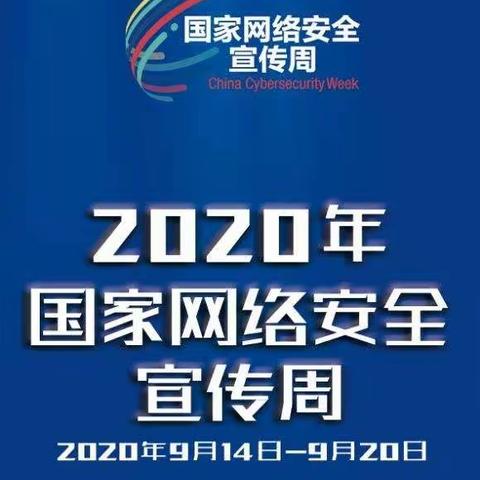 国家网络安全
宣传周
China Cybersecurity Week

2020年
国家网络安全
宣传周

2020年9月14日—9月20日